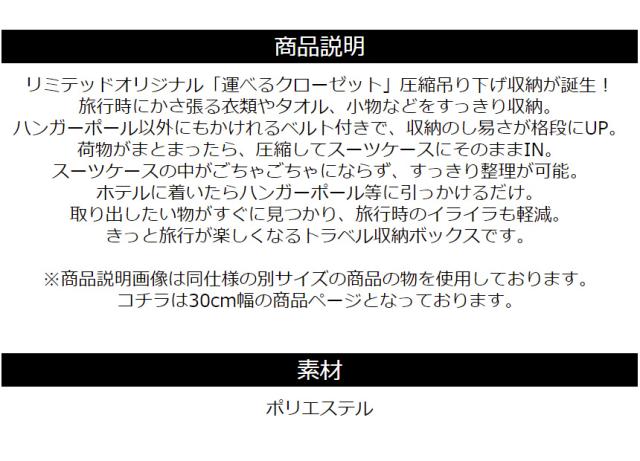 商品説明

リミテッドオリジナル「運べるクローゼット」圧縮吊り下げ収納が誕生！
旅行時にかさ張る衣類やタオル、小物などをすっきり収納。
ハンガーポール以外にもかけれるベルト付きで、収納のし易さが格段にUP。
荷物がまとまったら、圧縮してスーツケースにそのままIN。
スーツケースの中がごちゃごちゃにならず、すっきり整理が可能。
ホテルに着いたらハンガーポール等に引っかけるだけ。
取り出したい物がすぐに見つかり、旅行時のイライラも軽減。
きっと旅行が楽しくなるトラベル収納ボックスです。

※商品説明画像は同仕様の別サイズの商品の物を使用しております。
コチラは30cm幅の商品ページとなっております。

素材

ポリエステル